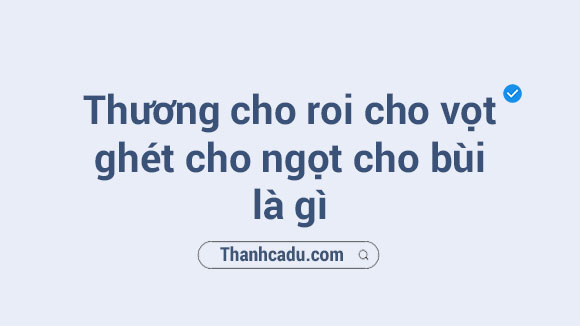 Thương cho roi cho vọt ghét cho ngọt cho bùi là gì

Thanhcadu.com